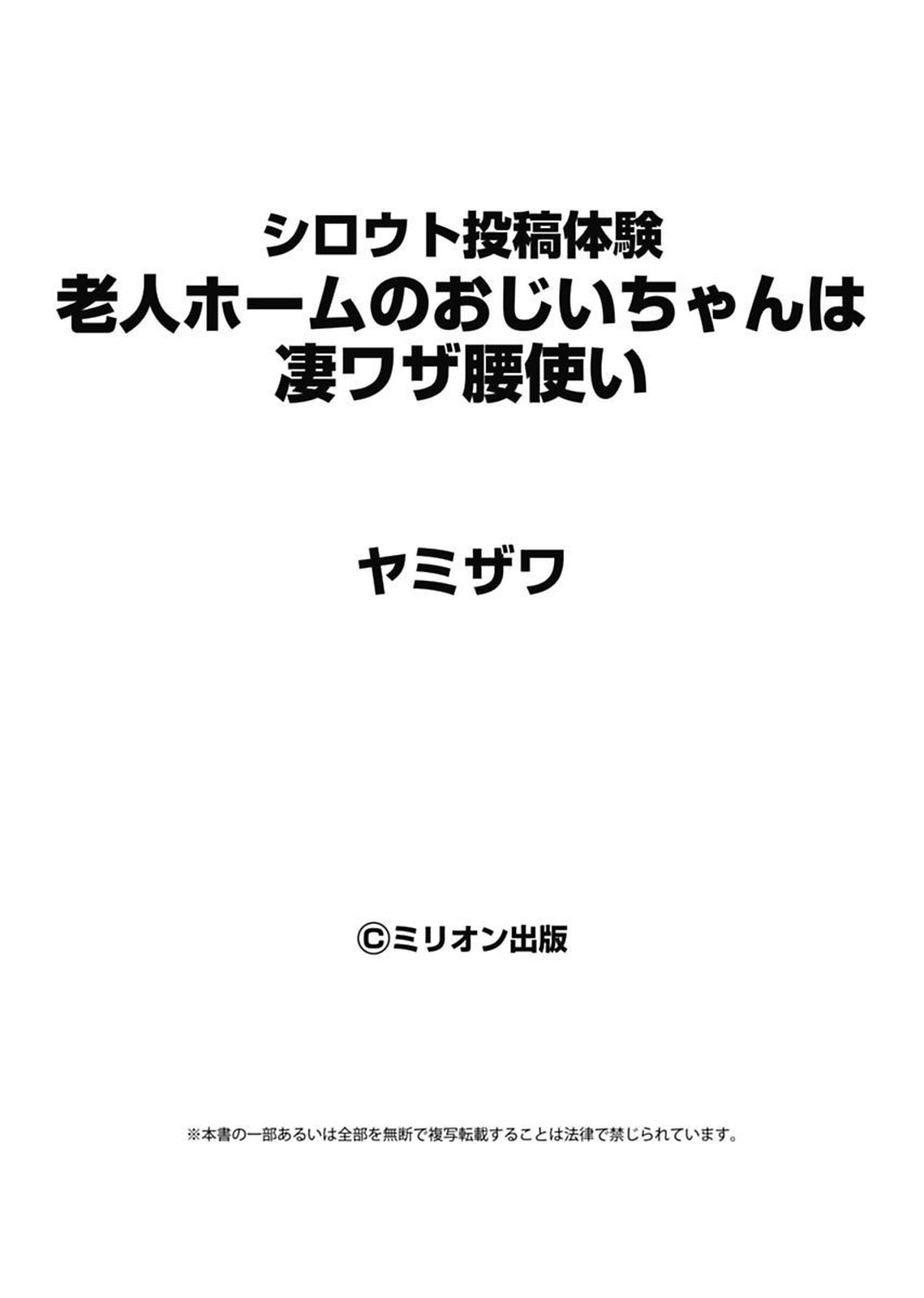 シロウト投稿体験
老人ホームのおじいちゃんは
凄ワザ腰使い

ヤミザワ

©ミリオン出版

※本書の一部あるいは全部を無断で複写転載することは法律で禁じられています。